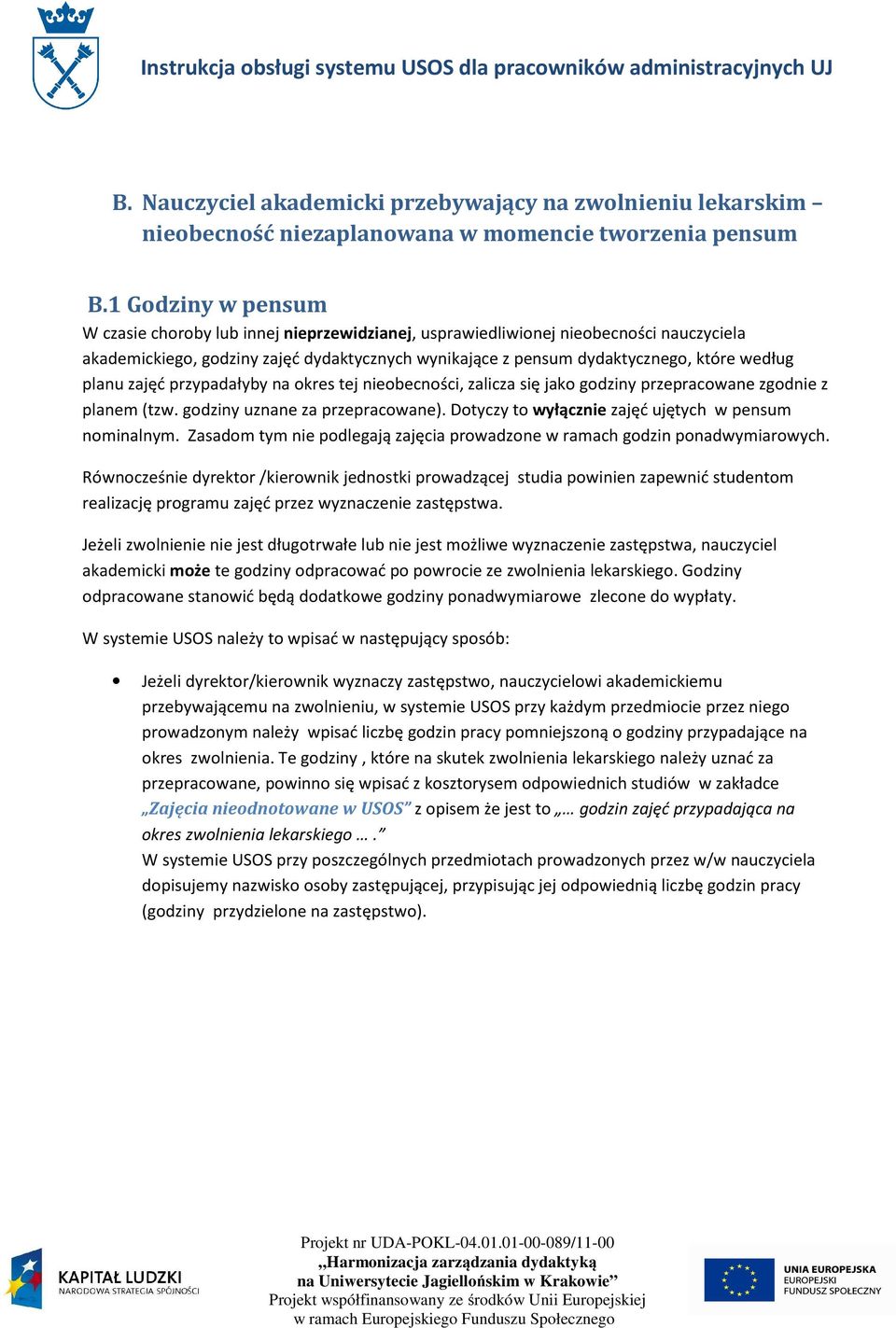 Instrukcja obsługi systemu USOS dla pracowników administracyjnych UJ

B. Nauczyciel akademicki przebywający na zwolnieniu lekarskim – nieobecność niezaplanowana w momencie tworzenia pensum

B.1 Godziny w pensum

W czasie choroby lub innej nieprzewidzianej, usprawiedliwionej nieobecności nauczyciela akademickiego, godziny zajęć dydaktycznych wynikające z pensum dydaktycznego, które według planu zajęć przypadałyby na okres tej nieobecności, zalicza się jako godziny przepracowane zgodnie z planem (tzw. godziny uznane za przepracowane). Dotyczy to wyłącznie zajęć ujętych w pensum nominalnym. Zasadom tym nie podlegają zajęcia prowadzone w ramach godzin ponadwymiarowych.

Równocześnie dyrektor /kierownik jednostki prowadzącej studia powinien zapewnić studentom realizację programu zajęć przez wyznaczenie zastępstwa.

Jeżeli zwolnienie nie jest długotrwałe lub nie jest możliwe wyznaczenie zastępstwa, nauczyciel akademicki może te godziny odpracować po powrocie ze zwolnienia lekarskiego. Godziny odpracowane stanowić będą dodatkowe godziny ponadwymiarowe zlecone do wypłaty.

W systemie USOS należy to wpisać w następujący sposób:

• Jeżeli dyrektor/kierownik wyznaczy zastępstwo, nauczycielowi akademickiemu przebywającemu na zwolnieniu, w systemie USOS przy każdym przedmiocie przez niego prowadzonym należy wpisać liczbę godzin pracy pomniejszoną o godziny przypadające na okres zwolnienia. Te godziny , które na skutek zwolnienia lekarskiego należy uznać za przepracowane, powinno się wpisać z kosztorysem odpowiednich studiów w zakładce „Zajęcia nieodnotowane w USOS” z opisem że jest to „… godzin zajęć przypadająca na okres zwolnienia lekarskiego … .”
W systemie USOS przy poszczególnych przedmiotach prowadzonych przez w/w nauczyciela dopisujemy nazwisko osoby zastępującej, przypisując jej odpowiednią liczbę godzin pracy (godziny przydzielone na zastępstwo).

KAPITAŁ LUDZKI
NARODOWA STRATEGIA SPÓJNOŚCI

Projekt nr UDA-POKL-04.01.01-00-089/11-00
„Harmonizacja zarządzania dydaktyką na Uniwersytecie Jagiellońskim w Krakowie”
Projekt współfinansowany ze środków Unii Europejskiej w ramach Europejskiego Funduszu Społecznego

UNIA EUROPEJSKA
EUROPEJSKI FUNDUSZ SPOŁECZNY